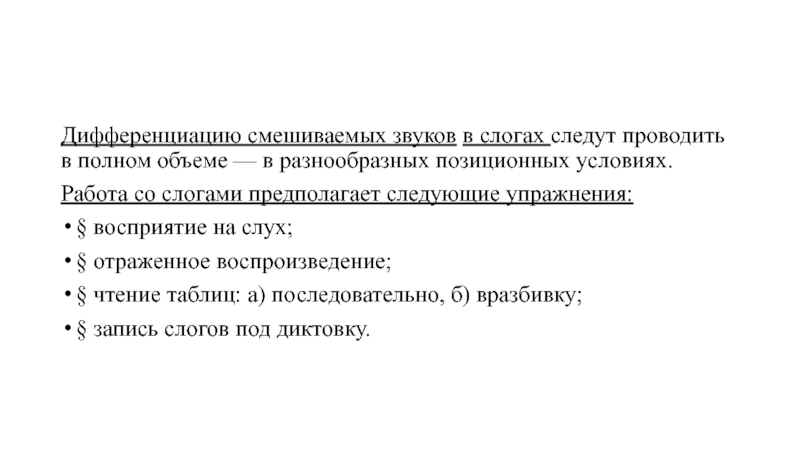 Дифференциацию смешиваемых звуков в слогах следут проводить в полном объеме — в разнообразных позиционных условиях.

Работа со слогами предполагает следующие упражнения:

• § восприятие на слух;

• § отраженное воспроизведение;

• § чтение таблиц: а) последовательно, б) вразбивку;

• § запись слогов под диктовку.